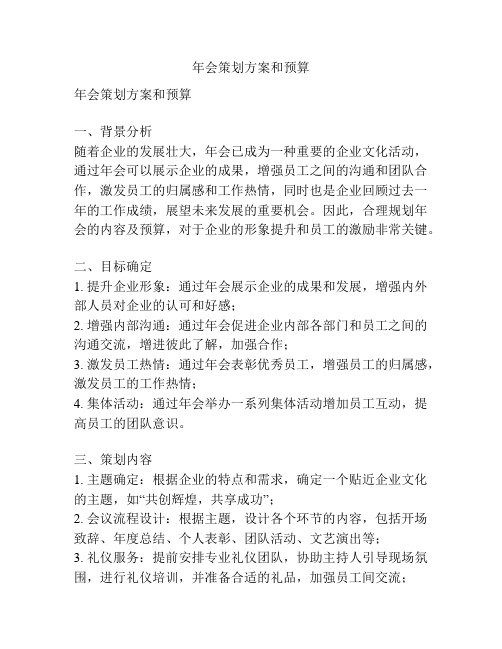 年会策划方案和预算

年会策划方案和预算

一、背景分析
随着企业的发展壮大，年会已成为一种重要的企业文化活动，通过年会可以展示企业的成果，增强员工之间的沟通和团队合作，激发员工的归属感和工作热情，同时也是企业回顾过去一年的工作成绩，展望未来发展的重要机会。因此，合理规划年会的内容及预算，对于企业的形象提升和员工的激励非常关键。

二、目标确定
1. 提升企业形象：通过年会展示企业的成果和发展，增强内外部人员对企业的认可和好感；
2. 增强内部沟通：通过年会促进企业内部各部门和员工之间的沟通交流，增进彼此了解，加强合作；
3. 激发员工热情：通过年会表彰优秀员工，增强员工的归属感，激发员工的工作热情；
4. 集体活动：通过年会举办一系列集体活动增加员工互动，提高员工的团队意识。

三、策划内容
1. 主题确定：根据企业的特点和需求，确定一个贴近企业文化的主题，如“共创辉煌，共享成功”；
2. 会议流程设计：根据主题，设计各个环节的内容，包括开场致辞、年度总结、个人表彰、团队活动、文艺演出等；
3. 礼仪服务：提前安排专业礼仪团队，协助主持人引导现场氛围，进行礼仪培训，并准备合适的礼品，加强员工间交流；